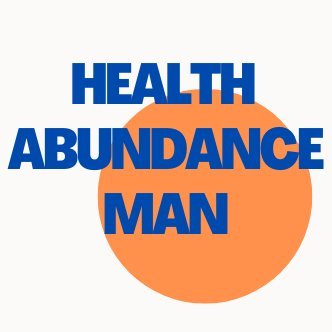 HEALTH
ABUNDANCE
MAN